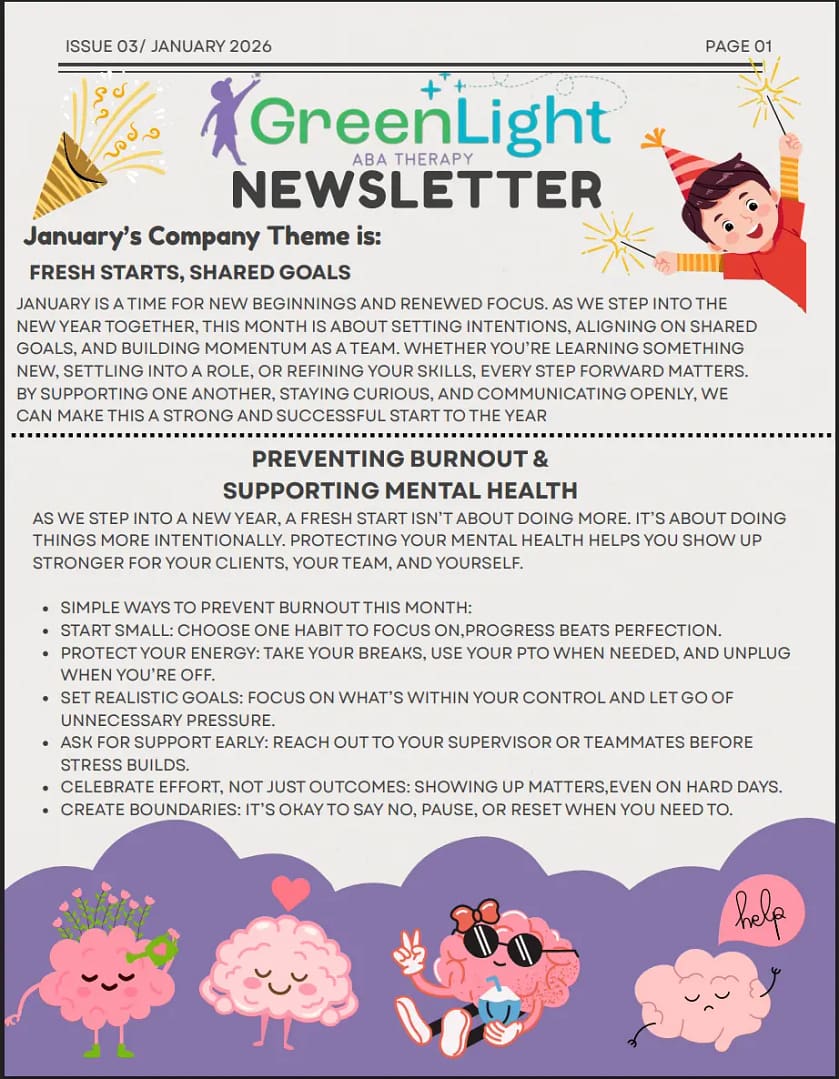 ISSUE 03/ JANUARY 2026

PAGE 01

GreenLight
ABA THERAPY
NEWSLETTER

January's Company Theme is:

FRESH STARTS, SHARED GOALS

JANUARY IS A TIME FOR NEW BEGINNINGS AND RENEWED FOCUS. AS WE STEP INTO THE NEW YEAR TOGETHER, THIS MONTH IS ABOUT SETTING INTENTIONS, ALIGNING ON SHARED GOALS, AND BUILDING MOMENTUM AS A TEAM. WHETHER YOU'RE LEARNING SOMETHING NEW, SETTLING INTO A ROLE, OR REFINING YOUR SKILLS, EVERY STEP FORWARD MATTERS. BY SUPPORTING ONE ANOTHER, STAYING CURIOUS, AND COMMUNICATING OPENLY, WE CAN MAKE THIS A STRONG AND SUCCESSFUL START TO THE YEAR

PREVENTING BURNOUT &
SUPPORTING MENTAL HEALTH

AS WE STEP INTO A NEW YEAR, A FRESH START ISN'T ABOUT DOING MORE. IT'S ABOUT DOING THINGS MORE INTENTIONALLY. PROTECTING YOUR MENTAL HEALTH HELPS YOU SHOW UP STRONGER FOR YOUR CLIENTS, YOUR TEAM, AND YOURSELF.

- SIMPLE WAYS TO PREVENT BURNOUT THIS MONTH:
- START SMALL: CHOOSE ONE HABIT TO FOCUS ON,PROGRESS BEATS PERFECTION.
- PROTECT YOUR ENERGY: TAKE YOUR BREAKS, USE YOUR PTO WHEN NEEDED, AND UNPLUG WHEN YOU'RE OFF.
- SET REALISTIC GOALS: FOCUS ON WHAT'S WITHIN YOUR CONTROL AND LET GO OF UNNECESSARY PRESSURE.
- ASK FOR SUPPORT EARLY: REACH OUT TO YOUR SUPERVISOR OR TEAMMATES BEFORE STRESS BUILDS.
- CELEBRATE EFFORT, NOT JUST OUTCOMES: SHOWING UP MATTERS,EVEN ON HARD DAYS.
- CREATE BOUNDARIES: IT'S OKAY TO SAY NO, PAUSE, OR RESET WHEN YOU NEED TO.

help